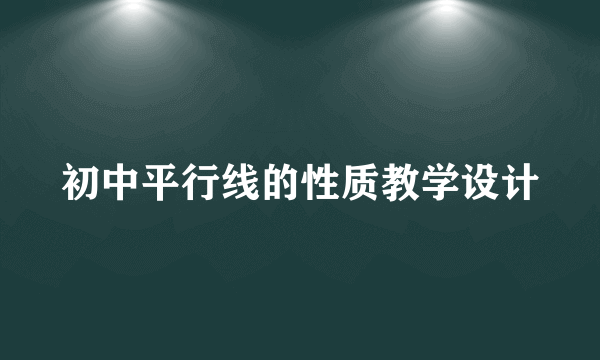 初中平行线的性质教学设计